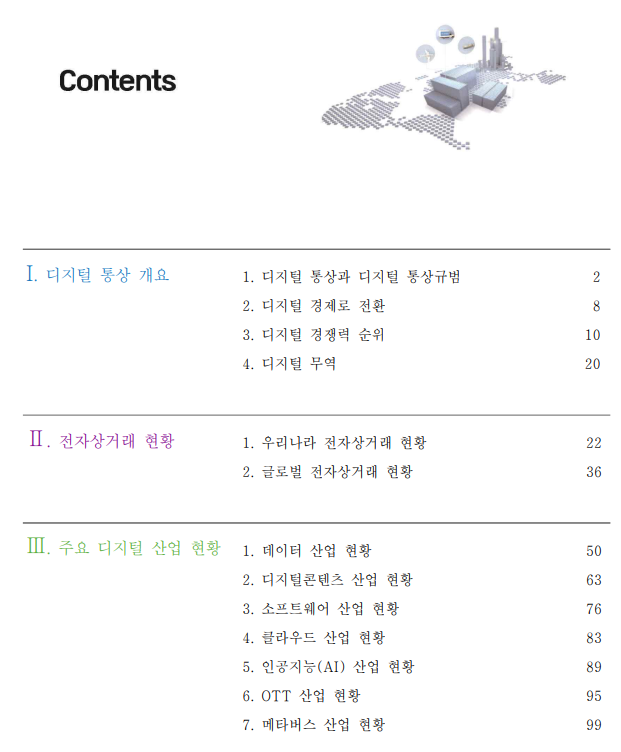 Contents

Ⅰ. 디지털 통상 개요

1. 디지털 통상과 디지털 통상규범 2
2. 디지털 경제로 전환 8
3. 디지털 경쟁력 순위 10
4. 디지털 무역 20

Ⅱ. 전자상거래 현황

1. 우리나라 전자상거래 현황 22
2. 글로벌 전자상거래 현황 36

Ⅲ. 주요 디지털 산업 현황

1. 데이터 산업 현황 50
2. 디지털콘텐츠 산업 현황 63
3. 소프트웨어 산업 현황 76
4. 클라우드 산업 현황 83
5. 인공지능(AI) 산업 현황 89
6. OTT 산업 현황 95
7. 메타버스 산업 현황 99